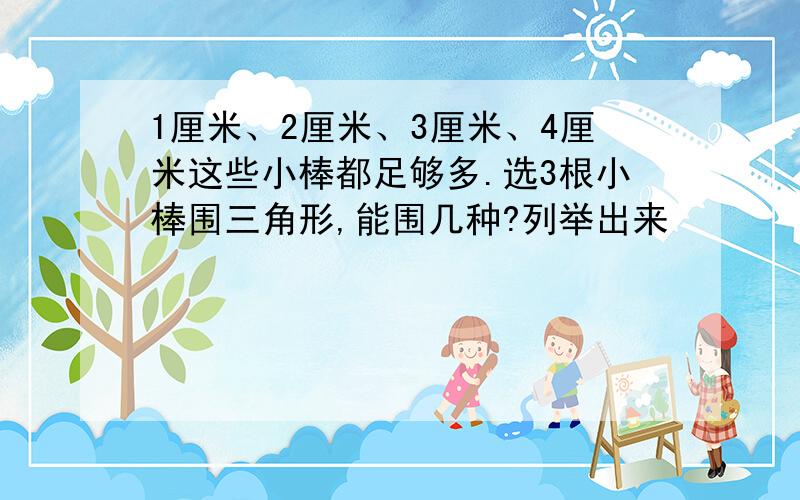 1厘米、2厘米、3厘米、4厘米这些小棒都足够多.选3根小棒围三角形,能围几种?列举出来